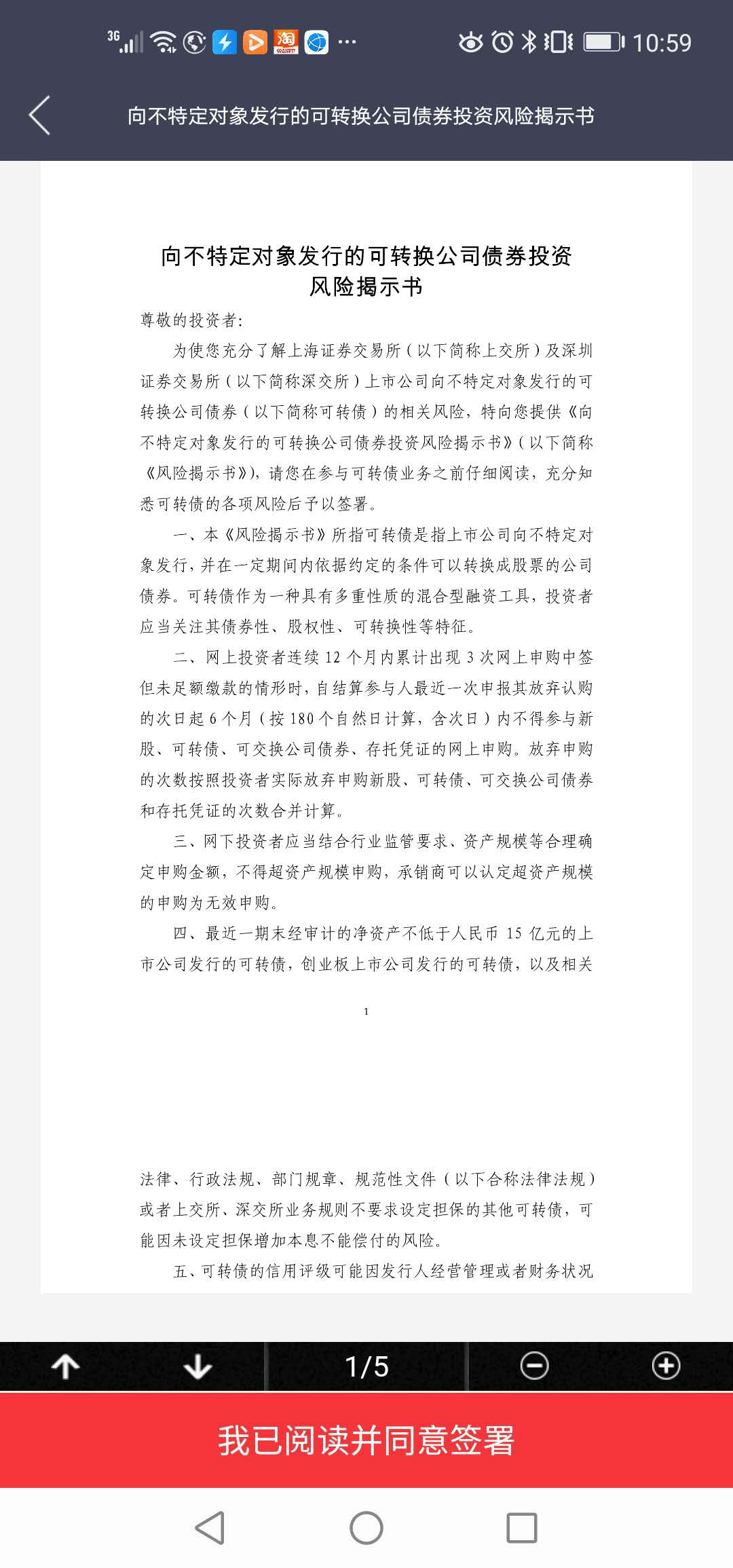 3G 10:59

向不特定对象发行的可转换公司债券投资风险揭示书

向不特定对象发行的可转换公司债券投资风险揭示书

尊敬的投资者:

为使您充分了解上海证券交易所（以下简称上交所）及深圳证券交易所（以下简称深交所）上市公司向不特定对象发行的可转换公司债券（以下简称可转债）的相关风险，特向您提供《向不特定对象发行的可转换公司债券投资风险揭示书》（以下简称《风险揭示书》），请您在参与可转债业务之前仔细阅读，充分知悉可转债的各项风险后予以签署。

一、本《风险揭示书》所指可转债是指上市公司向不特定对象发行，并在一定期间内依据约定的条件可以转换成股票的公司债券。可转债作为一种具有多重性质的混合型融资工具，投资者应当关注其债券性、股权性、可转换性等特征。

二、网上投资者连续 12 个月内累计出现 3 次网上申购中签但未足额缴款的情形时，自结算参与人最近一次申报其放弃认购的次日起 6 个月（按 180 个自然日计算，含次日）内不得参与新股、可转债、可交换公司债券、存托凭证的网上申购。放弃申购的次数按照投资者实际放弃申购新股、可转债、可交换公司债券和存托凭证的次数合并计算。

三、网下投资者应当结合行业监管要求、资产规模等合理确定申购金额，不得超资产规模申购，承销商可以认定超资产规模的申购为无效申购。

四、最近一期末经审计的净资产不低于人民币 15 亿元的上市公司发行的可转债，创业板上市公司发行的可转债，以及相关

1

法律、行政法规、部门规章、规范性文件（以下合称法律法规）或者上交所、深交所业务规则不要求设定担保的其他可转债，可能因未设定担保增加本息不能偿付的风险。

五、可转债的信用评级可能因发行人经营管理或者财务状况

1/5

我已阅读并同意签署